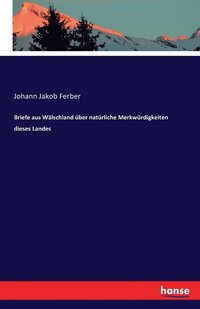 Johann Jakob Ferber

Briefe aus Wälschland über natürliche Merkwürdigkeiten dieses Landes

hanse